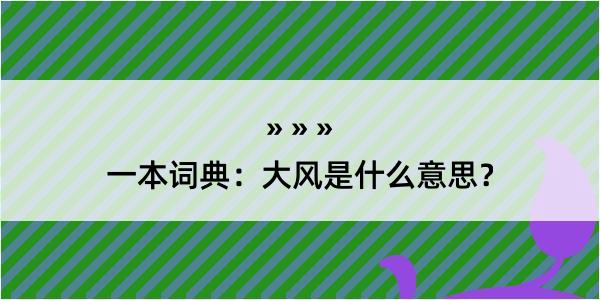 » » »

一本词典：大风是什么意思？